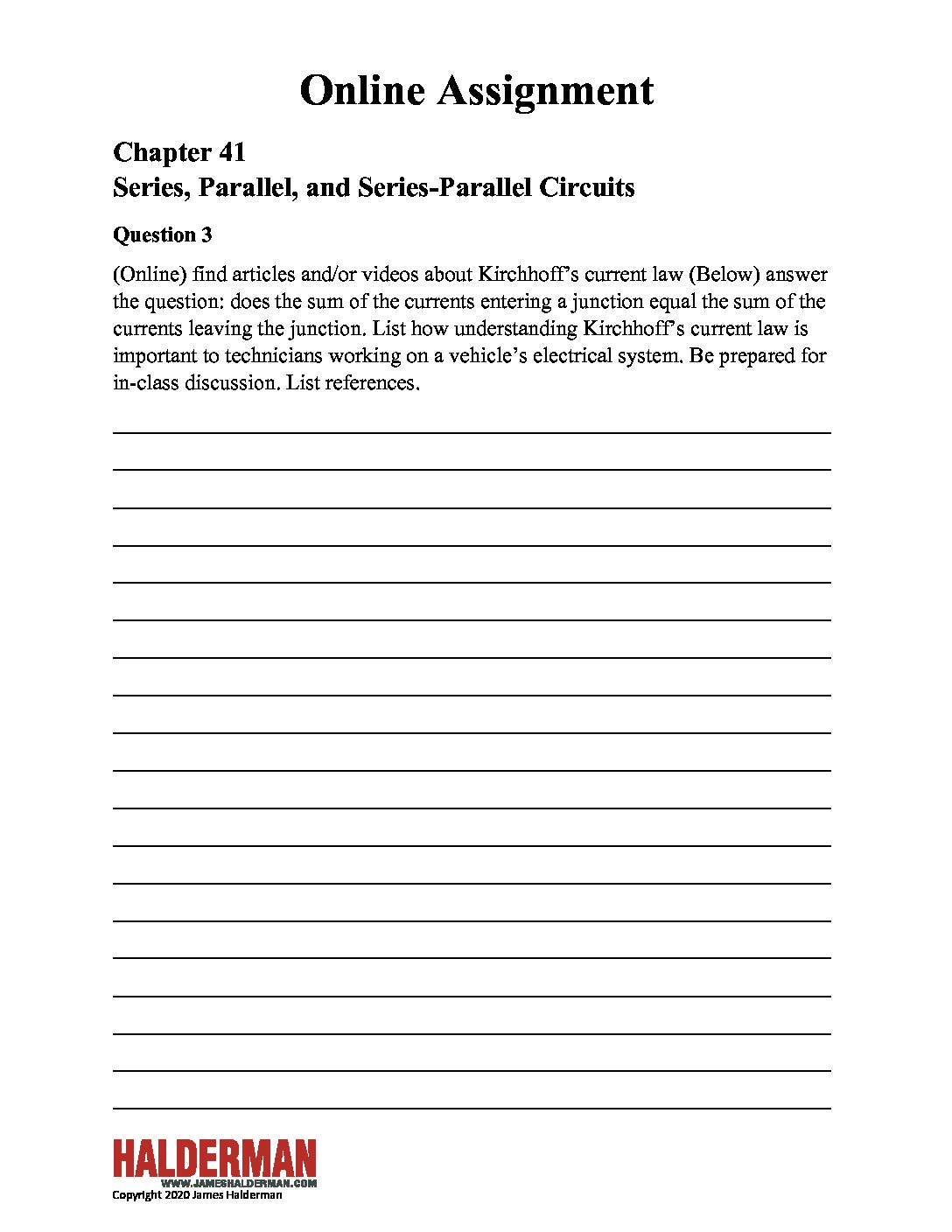 Online Assignment

Chapter 41
Series, Parallel, and Series-Parallel Circuits

Question 3

(Online) find articles and/or videos about Kirchhoff's current law (Below) answer the question: does the sum of the currents entering a junction equal the sum of the currents leaving the junction. List how understanding Kirchhoff's current law is important to technicians working on a vehicle's electrical system. Be prepared for in-class discussion. List references.

HALDERMAN
WWW.JAMESHALDERMAN.COM
Copyright 2020 James Halderman